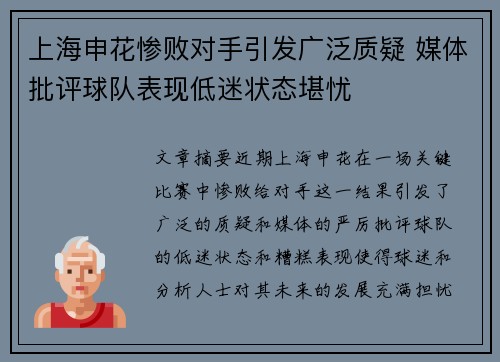 上海申花惨败对手引发广泛质疑 媒体批评球队表现低迷状态堪忧

文章摘要近期上海申花在一场关键比赛中惨败给对手这一结果引发了广泛的质疑和媒体的严厉批评球队的低迷状态和糟糕表现使得球迷和分析人士对其未来的发展充满担忧